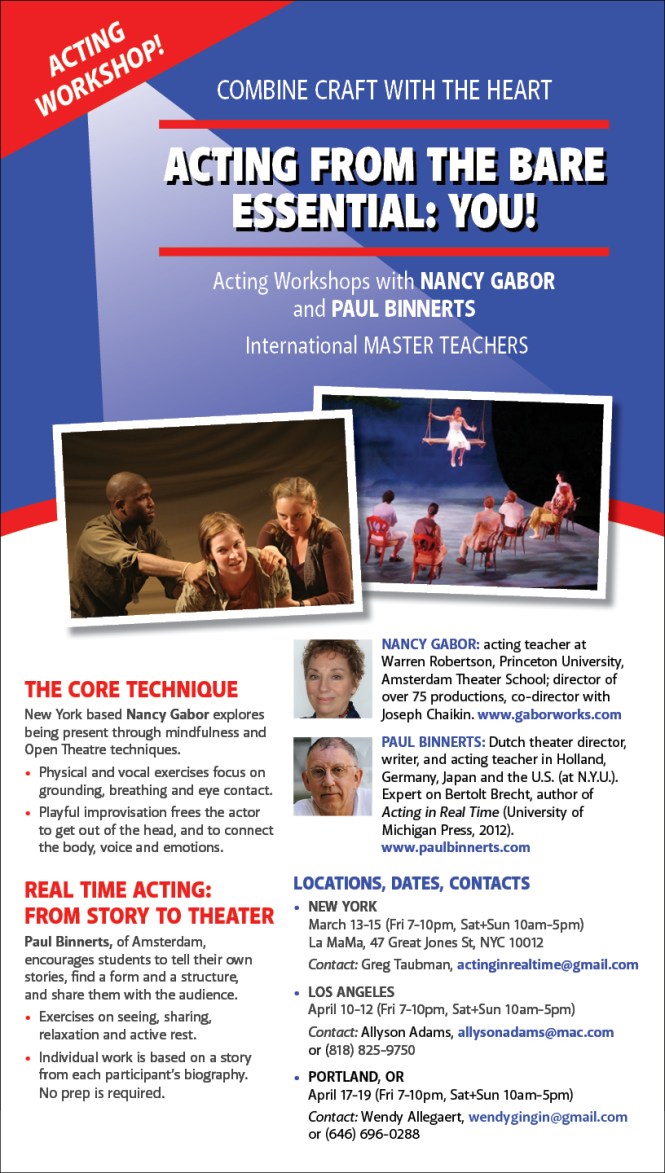 ACTING WORKSHOP!

COMBINE CRAFT WITH THE HEART

ACTING FROM THE BARE ESSENTIAL: YOU!

Acting Workshops with NANCY GABOR and PAUL BINNERTS

International MASTER TEACHERS

THE CORE TECHNIQUE

New York based Nancy Gabor explores being present through mindfulness and Open Theatre techniques.

• Physical and vocal exercises focus on grounding, breathing and eye contact.
• Playful improvisation frees the actor to get out of the head, and to connect the body, voice and emotions.

REAL TIME ACTING: FROM STORY TO THEATER

Paul Binnerts, of Amsterdam, encourages students to tell their own stories, find a form and a structure, and share them with the audience.

• Exercises on seeing, sharing, relaxation and active rest.
• Individual work is based on a story from each participant's biography. No prep is required.

NANCY GABOR: acting teacher at Warren Robertson, Princeton University, Amsterdam Theater School; director of over 75 productions, co-director with Joseph Chaikin. www.gaborworks.com

PAUL BINNERTS: Dutch theater director, writer, and acting teacher in Holland, Germany, Japan and the U.S. (at N.Y.U.). Expert on Bertolt Brecht, author of Acting in Real Time (University of Michigan Press, 2012). www.paulbinnerts.com

LOCATIONS, DATES, CONTACTS

• NEW YORK
March 13-15 (Fri 7-10pm, Sat+Sun 10am-5pm)
La MaMa, 47 Great Jones St, NYC 10012
Contact: Greg Taubman, actinginrealtime@gmail.com

• LOS ANGELES
April 10-12 (Fri 7-10pm, Sat+Sun 10am-5pm)
Contact: Allyson Adams, allysonadams@mac.com or (818) 825-9750

• PORTLAND, OR
April 17-19 (Fri 7-10pm, Sat+Sun 10am-5pm)
Contact: Wendy Allegaert, wendygingin@gmail.com or (646) 696-0288